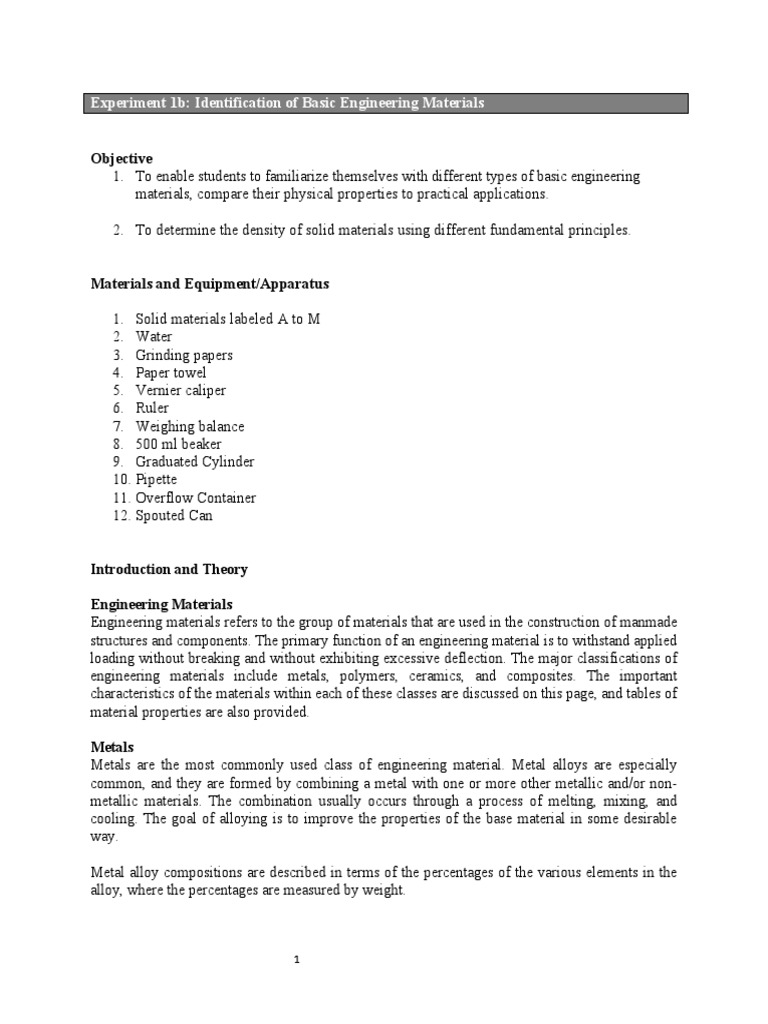 Experiment 1b: Identification of Basic Engineering Materials

Objective
1. To enable students to familiarize themselves with different types of basic engineering materials, compare their physical properties to practical applications.

2. To determine the density of solid materials using different fundamental principles.

Materials and Equipment/Apparatus

1. Solid materials labeled A to M
2. Water
3. Grinding papers
4. Paper towel
5. Vernier caliper
6. Ruler
7. Weighing balance
8. 500 ml beaker
9. Graduated Cylinder
10. Pipette
11. Overflow Container
12. Spouted Can

Introduction and Theory

Engineering Materials
Engineering materials refers to the group of materials that are used in the construction of manmade structures and components. The primary function of an engineering material is to withstand applied loading without breaking and without exhibiting excessive deflection. The major classifications of engineering materials include metals, polymers, ceramics, and composites. The important characteristics of the materials within each of these classes are discussed on this page, and tables of material properties are also provided.

Metals
Metals are the most commonly used class of engineering material. Metal alloys are especially common, and they are formed by combining a metal with one or more other metallic and/or non-metallic materials. The combination usually occurs through a process of melting, mixing, and cooling. The goal of alloying is to improve the properties of the base material in some desirable way.

Metal alloy compositions are described in terms of the percentages of the various elements in the alloy, where the percentages are measured by weight.

1